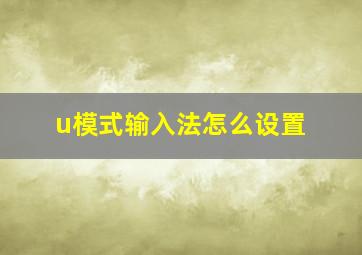 u模式输入法怎么设置